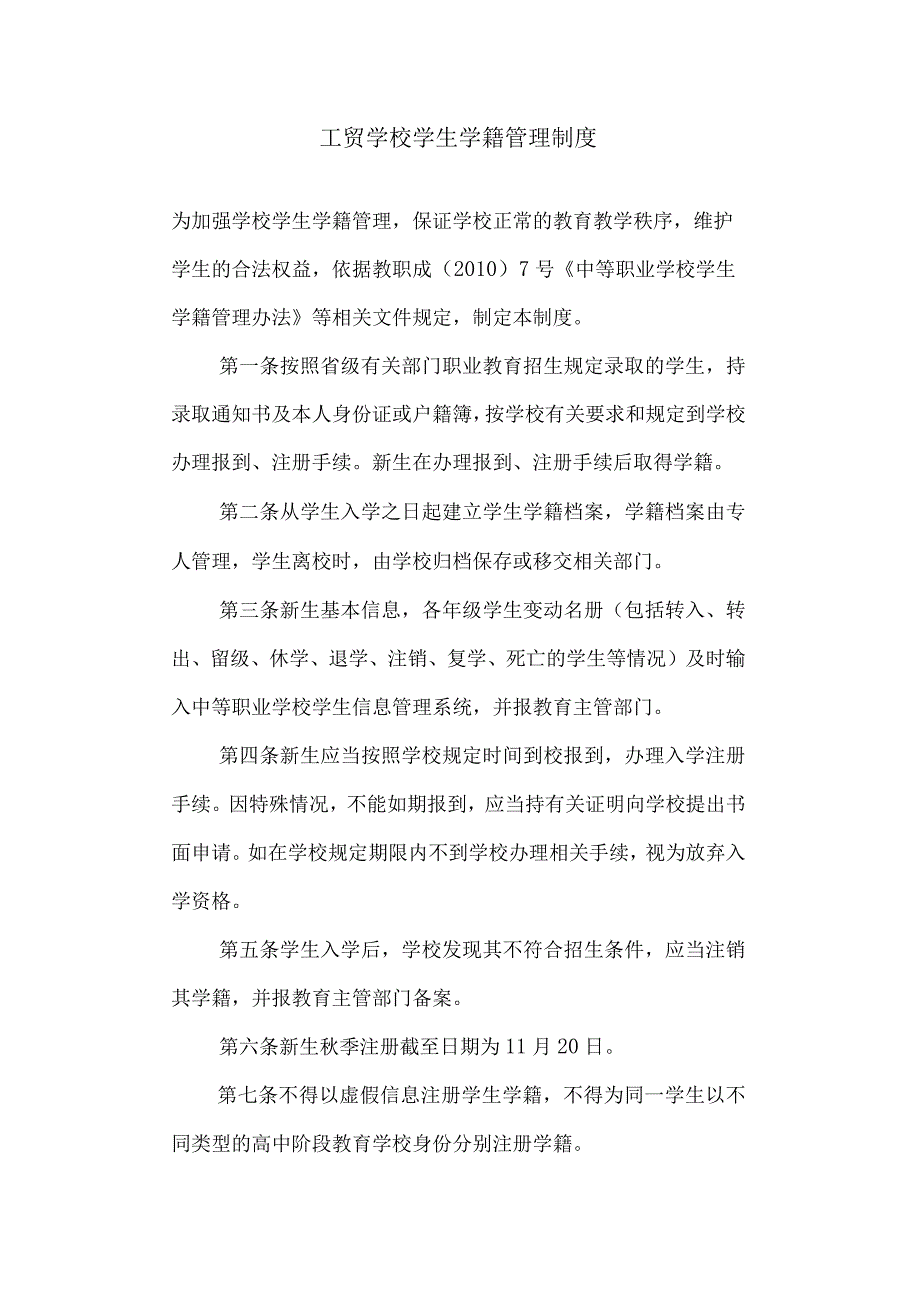 工贸学校学生学籍管理制度

为加强学校学生学籍管理，保证学校正常的教育教学秩序，维护学生的合法权益，依据教职成（2010）7号《中等职业学校学生学籍管理办法》等相关文件规定，制定本制度。

第一条按照省级有关部门职业教育招生规定录取的学生，持录取通知书及本人身份证或户籍簿，按学校有关要求和规定到学校办理报到、注册手续。新生在办理报到、注册手续后取得学籍。

第二条从学生入学之日起建立学生学籍档案，学籍档案由专人管理，学生离校时，由学校归档保存或移交相关部门。

第三条新生基本信息，各年级学生变动名册（包括转入、转出、留级、休学、退学、注销、复学、死亡的学生等情况）及时输入中等职业学校学生信息管理系统，并报教育主管部门。

第四条新生应当按照学校规定时间到校报到，办理入学注册手续。因特殊情况，不能如期报到，应当持有关证明向学校提出书面申请。如在学校规定期限内不到学校办理相关手续，视为放弃入学资格。

第五条学生入学后，学校发现其不符合招生条件，应当注销其学籍，并报教育主管部门备案。

第六条新生秋季注册截至日期为11月20日。

第七条不得以虚假信息注册学生学籍，不得为同一学生以不同类型的高中阶段教育学校身份分别注册学籍。